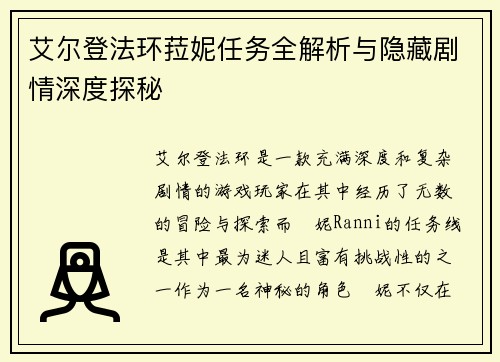 艾尔登法环菈妮任务全解析与隐藏剧情深度探秘

艾尔登法环是一款充满深度和复杂剧情的游戏玩家在其中经历了无数的冒险与探索而 妮Ranni的任务线是其中最为迷人且富有挑战性的之一作为一名神秘的角色 妮不仅在